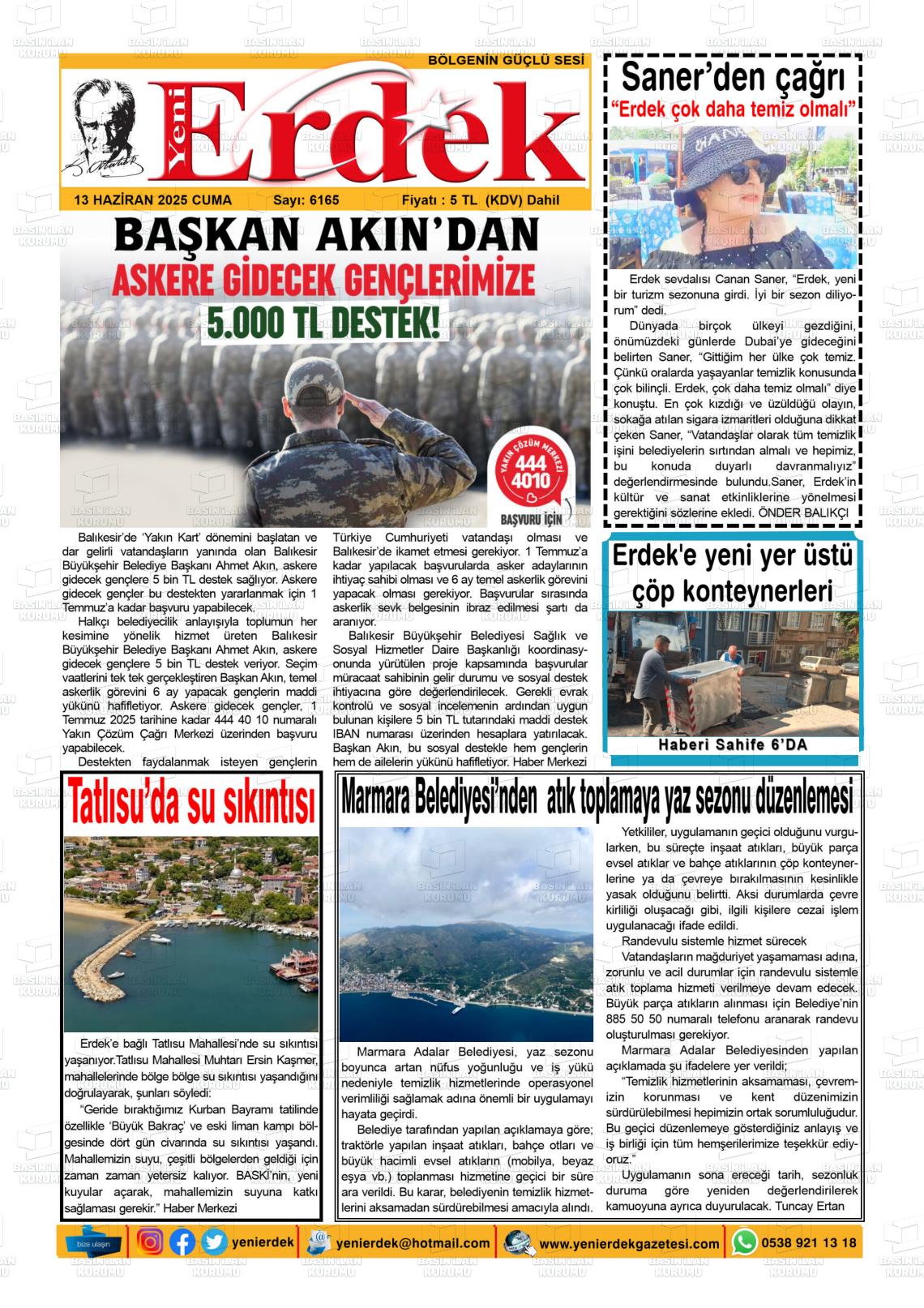 BÖLGENİN GÜÇLÜ SESİ

Yeni Erdek

13 HAZİRAN 2025 CUMA Sayı: 6165 Fiyatı : 5 TL (KDV) Dahil

BAŞKAN AKIN'DAN
ASKERE GİDECEK GENÇLERİMİZE
5.000 TL DESTEK!

YAKIN ÇÖZÜM MERKEZİ 444 4010 BAŞVURU İÇİN

Balıkesir'de 'Yakın Kart' dönemini başlatan ve dar gelirli vatandaşların yanında olan Balıkesir Büyükşehir Belediye Başkanı Ahmet Akın, askere gidecek gençlere 5 bin TL destek sağlıyor. Askere gidecek gençler bu destekten yararlanmak için 1 Temmuz'a kadar başvuru yapabilecek.

Halkçı belediyecilik anlayışıyla toplumun her kesimine yönelik hizmet üreten Balıkesir Büyükşehir Belediye Başkanı Ahmet Akın, askere gidecek gençlere 5 bin TL destek veriyor. Seçim vaatlerini tek tek gerçekleştiren Başkan Akın, temel askerlik görevini 6 ay yapacak gençlerin maddi yükünü hafifletiyor. Askere gidecek gençler, 1 Temmuz 2025 tarihine kadar 444 40 10 numaralı Yakın Çözüm Çağrı Merkezi üzerinden başvuru yapabilecek.

Destekten faydalanmak isteyen gençlerin Türkiye Cumhuriyeti vatandaşı olması ve Balıkesir'de ikamet etmesi gerekiyor. 1 Temmuz'a kadar yapılacak başvurularda asker adaylarının ihtiyaç sahibi olması ve 6 ay temel askerlik görevini yapacak olması gerekiyor. Başvurular sırasında askerlik sevk belgesinin ibraz edilmesi şartı da aranıyor.

Balıkesir Büyükşehir Belediyesi Sağlık ve Sosyal Hizmetler Daire Başkanlığı koordinasyonunda yürütülen proje kapsamında başvurular müracaat sahibinin gelir durumu ve sosyal destek ihtiyacına göre değerlendirilecek. Gerekli evrak kontrolü ve sosyal incelemenin ardından uygun bulunan kişilere 5 bin TL tutarındaki maddi destek IBAN numarası üzerinden hesaplara yatırılacak. Başkan Akın, bu sosyal destekle hem gençlerin hem de ailelerin yükünü hafifletiyor. Haber Merkezi

Saner'den çağrı
"Erdek çok daha temiz olmalı"

Erdek sevdalısı Canan Saner, "Erdek, yeni bir turizm sezonuna girdi. İyi bir sezon diliyorum" dedi.

Dünyada birçok ülkeyi gezdiğini, önümüzdeki günlerde Dubai'ye gideceğini belirten Saner, "Gittiğim her ülke çok temiz. Çünkü oralarda yaşayanlar temizlik konusunda çok bilinçli. Erdek, çok daha temiz olmalı" diye konuştu. En çok kızdığı ve üzüldüğü olayın, sokağa atılan sigara izmaritleri olduğuna dikkat çeken Saner, "Vatandaşlar olarak tüm temizlik işini belediyelerin sırtından almalı ve hepimiz, bu konuda duyarlı davranmalıyız" değerlendirmesinde bulundu.Saner, Erdek'in kültür ve sanat etkinliklerine yönelmesi gerektiğini sözlerine ekledi. ÖNDER BALIKÇI

Erdek'e yeni yer üstü çöp konteynerleri

Haberi Sahife 6'DA

Tatlısu'da su sıkıntısı

Erdek'e bağlı Tatlısu Mahallesi'nde su sıkıntısı yaşanıyor.Tatlısu Mahallesi Muhtarı Ersin Kaşmer, mahallelerinde bölge bölge su sıkıntısı yaşandığını doğrulayarak, şunları söyledi:

"Geride bıraktığımız Kurban Bayramı tatilinde özellikle 'Büyük Bakraç' ve eski liman kampı bölgesinde dört gün civarında su sıkıntısı yaşandı. Mahallemizin suyu, çeşitli bölgelerden geldiği için zaman zaman yetersiz kalıyor. BASKİ'nin, yeni kuyular açarak, mahallemizin suyuna katkı sağlaması gerekir." Haber Merkezi

Marmara Belediyesi'nden atık toplamaya yaz sezonu düzenlemesi

Marmara Adalar Belediyesi, yaz sezonu boyunca artan nüfus yoğunluğu ve iş yükü nedeniyle temizlik hizmetlerinde operasyonel verimliliği sağlamak adına önemli bir uygulamayı hayata geçirdi.

Belediye tarafından yapılan açıklamaya göre; traktörle yapılan inşaat atıkları, bahçe otları ve büyük hacimli evsel atıkların (mobilya, beyaz eşya vb.) toplanması hizmetine geçici bir süre ara verildi. Bu karar, belediyenin temizlik hizmetlerini aksamadan sürdürebilmesi amacıyla alındı.

Yetkililer, uygulamanın geçici olduğunu vurgularken, bu süreçte inşaat atıkları, büyük parça evsel atıklar ve bahçe atıklarının çöp konteynerlerine ya da çevreye bırakılmasının kesinlikle yasak olduğunu belirtti. Aksi durumlarda çevre kirliliği oluşacağı gibi, ilgili kişilere cezai işlem uygulanacağı ifade edildi.

Randevulu sistemle hizmet sürecek

Vatandaşların mağduriyet yaşamaması adına, zorunlu ve acil durumlar için randevulu sistemle atık toplama hizmeti verilmeye devam edecek. Büyük parça atıkların alınması için Belediye'nin 885 50 50 numaralı telefonu aranarak randevu oluşturulması gerekiyor.

Marmara Adalar Belediyesinden yapılan açıklamada şu ifadelere yer verildi;

"Temizlik hizmetlerinin aksamaması, çevremizin korunması ve kent düzenimizin sürdürülebilmesi hepimizin ortak sorumluluğudur. Bu geçici düzenlemeye gösterdiğiniz anlayış ve iş birliği için tüm hemşerilerimize teşekkür ediyoruz."

Uygulamanın sona ereceği tarih, sezonluk duruma göre yeniden değerlendirilerek kamuoyuna ayrıca duyurulacak. Tuncay Ertan

bize ulaşın yenierdek yenierdek@hotmail.com www.yenierdekgazetesi.com 0538 921 13 18

BASIN İLAN KURUMU